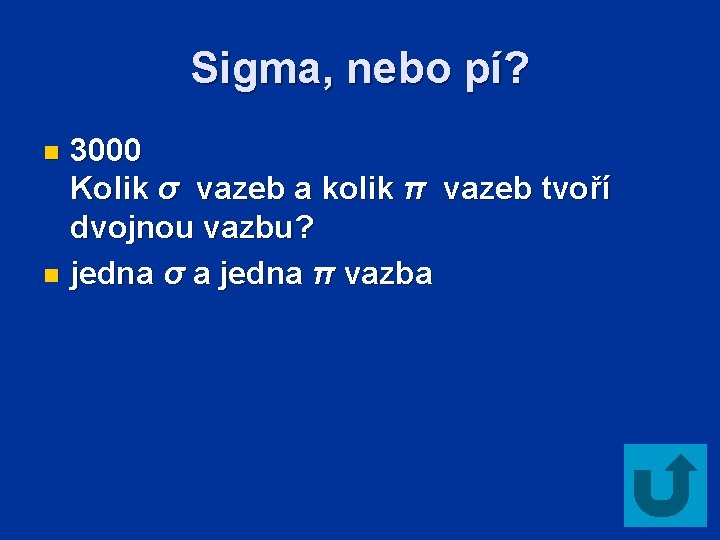 Sigma, nebo pí?

3000
Kolik $\sigma$ vazeb a kolik $\pi$ vazeb tvoří dvojnou vazbu?

jedna $\sigma$ a jedna $\pi$ vazba